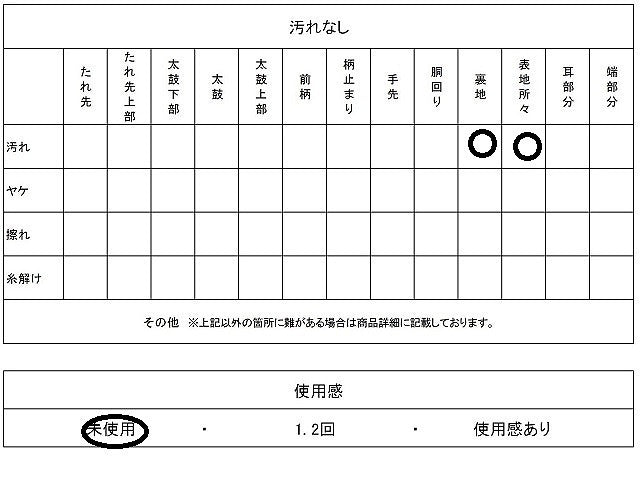 汚れなし

| | たれ先 | たれ先上部 | 太鼓下部 | 太鼓 | 太鼓上部 | 前柄 | 柄止まり | 手先 | 胴回り | 裏地 | 表地所々 | 耳部分 | 端部分 |
|---|---|---|---|---|---|---|---|---|---|---|---|---|---|
| 汚れ | | | | | | | | | | ○ | ○ | | |
| ヤケ | | | | | | | | | | | | | |
| 擦れ | | | | | | | | | | | | | |
| 糸解け | | | | | | | | | | | | | |

その他 ※上記以外の箇所に難がある場合は商品詳細に記載しております。

使用感

未使用 ・ 1.2回 ・ 使用感あり